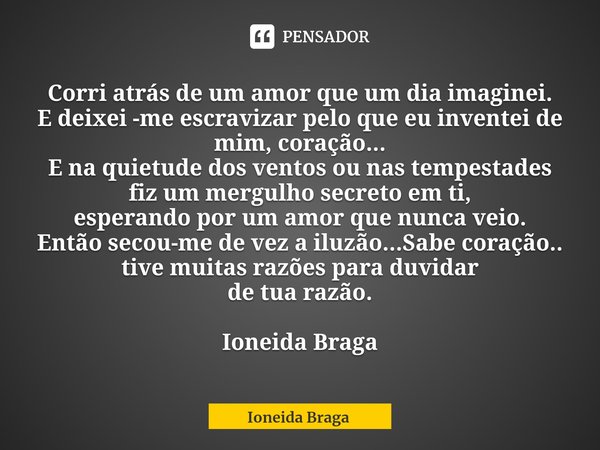 PENSADOR

Corri atrás de um amor que um dia imaginei.
E deixei -me escravizar pelo que eu inventei de mim, coração...
E na quietude dos ventos ou nas tempestades
fiz um mergulho secreto em ti,
esperando por um amor que nunca veio.
Então secou-me de vez a iluzão...Sabe coração..
tive muitas razões para duvidar
de tua razão.

Ioneida Braga

Ioneida Braga